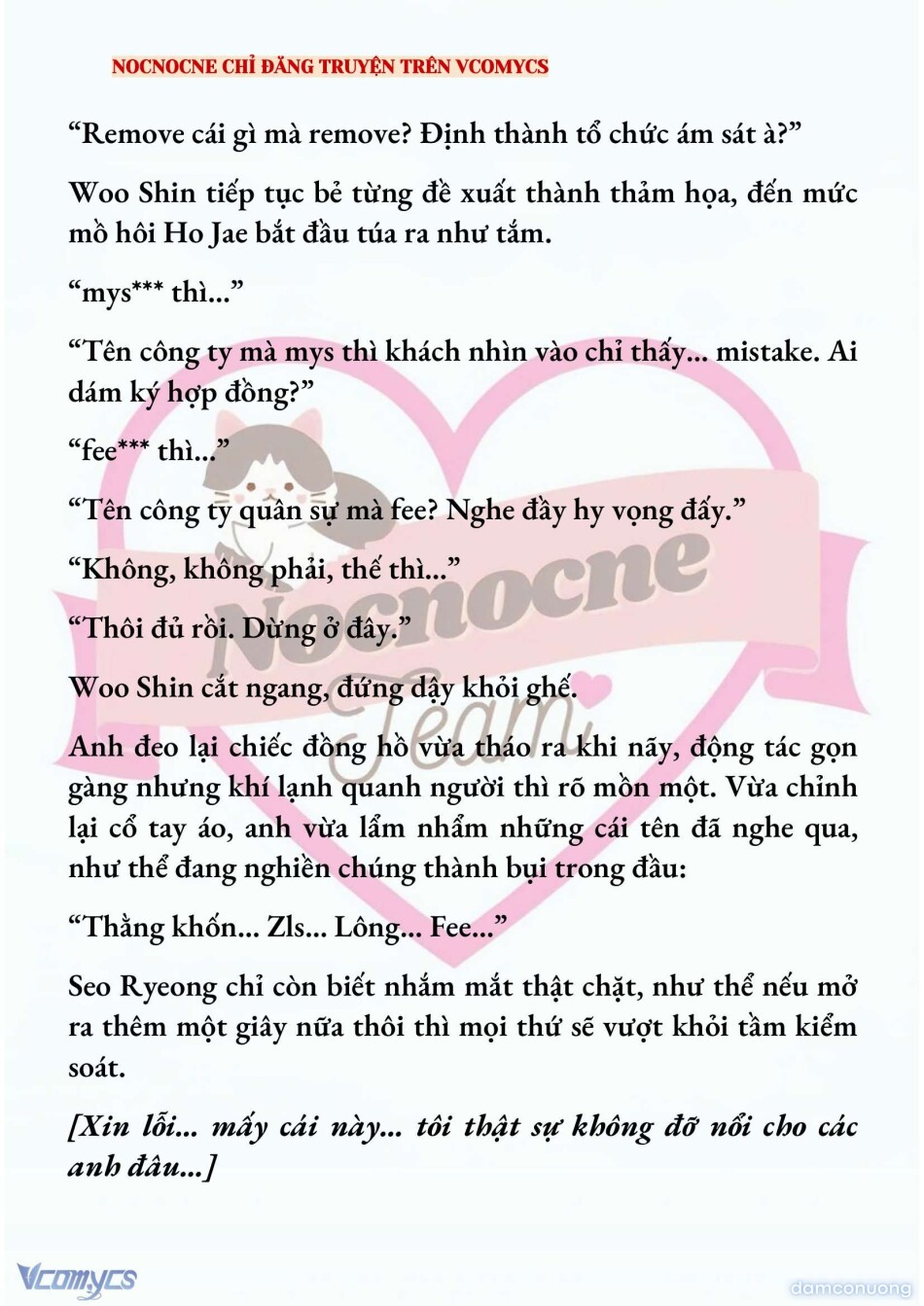 NOCNOCNE CHỈ ĐĂNG TRUYỆN TRÊN VCOMYCS

“Remove cái gì mà remove? Định thành tổ chức ám sát à?”

Woo Shin tiếp tục bẻ từng đề xuất thành thảm họa, đến mức mồ hôi Ho Jae bắt đầu túa ra như tắm.

“mys*** thì...”

“Tên công ty mà mys thì khách nhìn vào chỉ thấy... mistake. Ai dám ký hợp đồng?”

“fee*** thì...”

“Tên công ty quân sự mà fee? Nghe đầy hy vọng đấy.”

“Không, không phải, thế thì...”

“Thôi đủ rồi. Dừng ở đây.”

Woo Shin cắt ngang, đứng dậy khỏi ghế.

Anh đeo lại chiếc đồng hồ vừa tháo ra khi nãy, động tác gọn gàng nhưng khí lạnh quanh người thì rõ mồn một. Vừa chỉnh lại cổ tay áo, anh vừa lẩm nhẩm những cái tên đã nghe qua, như thể đang nghiền chúng thành bụi trong đầu:

“Thằng khốn... Zls... Lông... Fee...”

Seo Ryeong chỉ còn biết nhắm mắt thật chặt, như thể nếu mở ra thêm một giây nữa thôi thì mọi thứ sẽ vượt khỏi tầm kiểm soát.

[Xin lỗi... mấy cái này... tôi thật sự không đỡ nổi cho các anh đâu...]

Nocnocne Team

Vcomycs

damconuong